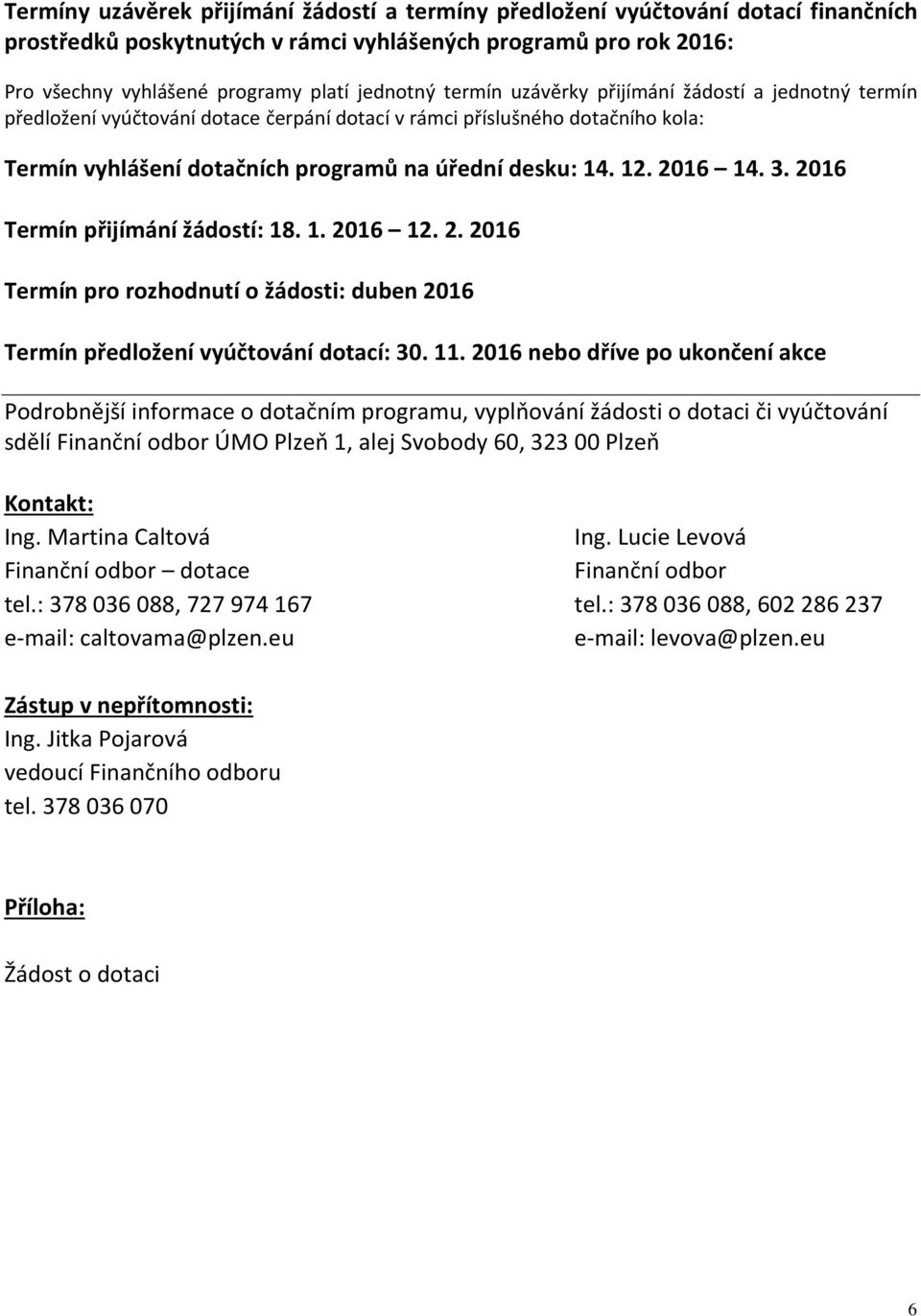 Termíny uzávěrek přijímání žádostí a termíny předložení vyúčtování dotací finančních prostředků poskytnutých v rámci vyhlášených programů pro rok 2016:

Pro všechny vyhlášené programy platí jednotný termín uzávěrky přijímání žádostí a jednotný termín předložení vyúčtování dotace čerpání dotací v rámci příslušného dotačního kola:

Termín vyhlášení dotačních programů na úřední desku: 14. 12. 2016 – 14. 3. 2016

Termín přijímání žádostí: 18. 1. 2016 – 12. 2. 2016

Termín pro rozhodnutí o žádosti: duben 2016

Termín předložení vyúčtování dotací: 30. 11. 2016 nebo dříve po ukončení akce

Podrobnější informace o dotačním programu, vyplňování žádosti o dotaci či vyúčtování sdělí Finanční odbor ÚMO Plzeň 1, alej Svobody 60, 323 00 Plzeň

Kontakt:
Ing. Martina Caltová
Finanční odbor – dotace
tel.: 378 036 088, 727 974 167
e-mail: caltovama@plzen.eu

Ing. Lucie Levová
Finanční odbor
tel.: 378 036 088, 602 286 237
e-mail: levova@plzen.eu

Zástup v nepřítomnosti:
Ing. Jitka Pojarová
vedoucí Finančního odboru
tel. 378 036 070

Příloha:

Žádost o dotaci

6